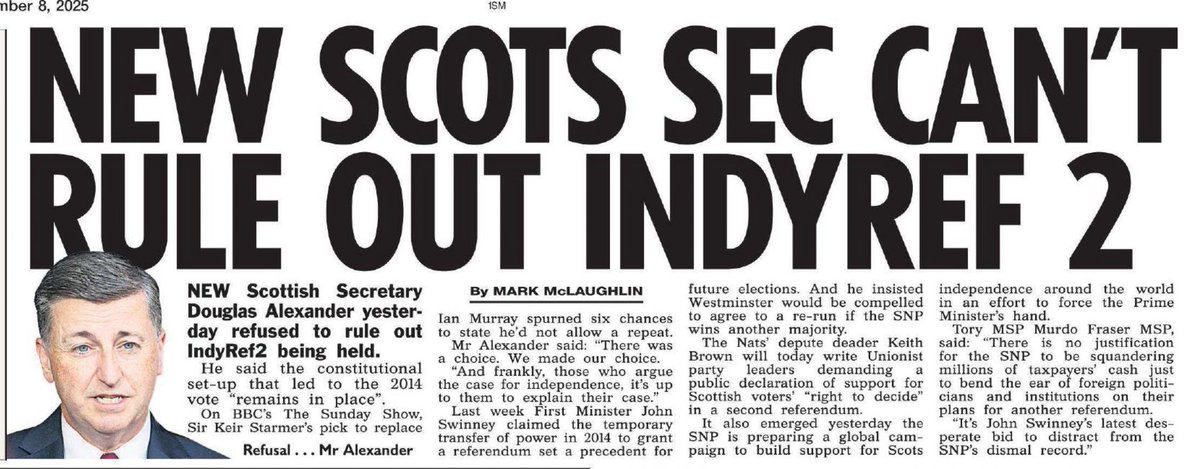 mber 8, 2025

1SM

NEW SCOTS SEC CAN'T RULE OUT INDYREF 2

NEW Scottish Secretary Douglas Alexander yesterday refused to rule out IndyRef2 being held.

He said the constitutional set-up that led to the 2014 vote "remains in place".

On BBC's The Sunday Show, Sir Keir Starmer's pick to replace

Refusal . . . Mr Alexander

By MARK McLAUGHLIN

Ian Murray spurned six chances to state he'd not allow a repeat.

Mr Alexander said: "There was a choice. We made our choice.

"And frankly, those who argue the case for independence, it's up to them to explain their case."

Last week First Minister John Swinney claimed the temporary transfer of power in 2014 to grant a referendum set a precedent for future elections. And he insisted Westminster would be compelled to agree to a re-run if the SNP wins another majority.

The Nats' depute deader Keith Brown will today write Unionist party leaders demanding a public declaration of support for Scottish voters' "right to decide" in a second referendum.

It also emerged yesterday the SNP is preparing a global campaign to build support for Scots independence around the world in an effort to force the Prime Minister's hand.

Tory MSP Murdo Fraser MSP, said: "There is no justification for the SNP to be squandering millions of taxpayers' cash just to bend the ear of foreign politicians and institutions on their plans for another referendum.

"It's John Swinney's latest desperate bid to distract from the SNP's dismal record."